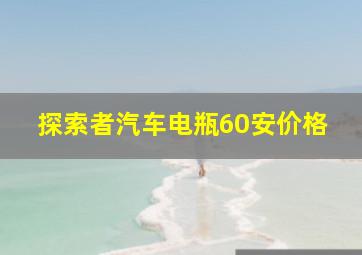 探索者汽车电瓶60安价格